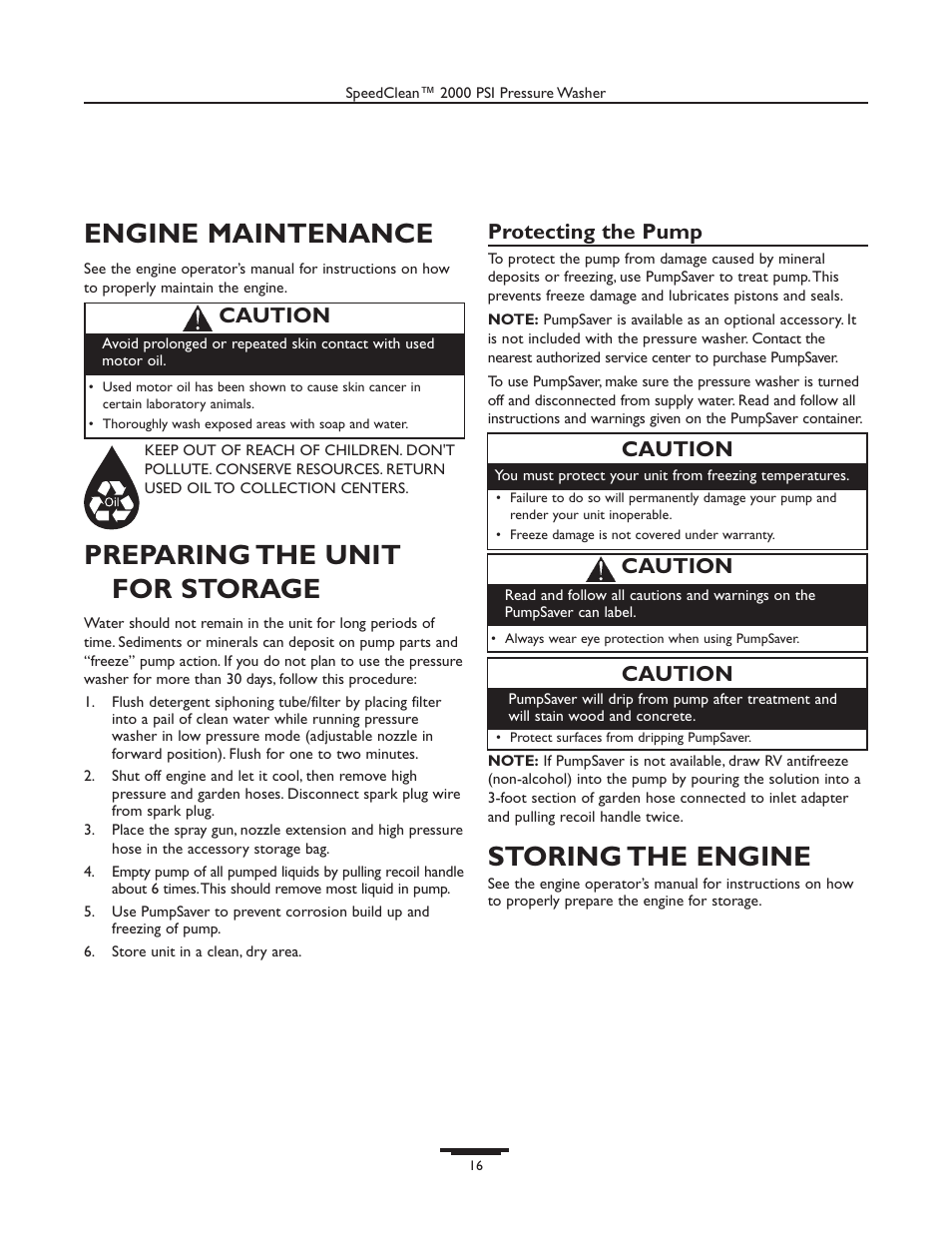 SpeedClean™ 2000 PSI Pressure Washer

ENGINE MAINTENANCE

See the engine operator's manual for instructions on how to properly maintain the engine.

CAUTION

Avoid prolonged or repeated skin contact with used motor oil.

• Used motor oil has been shown to cause skin cancer in certain laboratory animals.
• Thoroughly wash exposed areas with soap and water.

Oil

KEEP OUT OF REACH OF CHILDREN. DON'T POLLUTE. CONSERVE RESOURCES. RETURN USED OIL TO COLLECTION CENTERS.

PREPARING THE UNIT FOR STORAGE

Water should not remain in the unit for long periods of time. Sediments or minerals can deposit on pump parts and "freeze" pump action. If you do not plan to use the pressure washer for more than 30 days, follow this procedure:

1. Flush detergent siphoning tube/filter by placing filter into a pail of clean water while running pressure washer in low pressure mode (adjustable nozzle in forward position). Flush for one to two minutes.
2. Shut off engine and let it cool, then remove high pressure and garden hoses. Disconnect spark plug wire from spark plug.
3. Place the spray gun, nozzle extension and high pressure hose in the accessory storage bag.
4. Empty pump of all pumped liquids by pulling recoil handle about 6 times. This should remove most liquid in pump.
5. Use PumpSaver to prevent corrosion build up and freezing of pump.
6. Store unit in a clean, dry area.

Protecting the Pump

To protect the pump from damage caused by mineral deposits or freezing, use PumpSaver to treat pump. This prevents freeze damage and lubricates pistons and seals.

NOTE: PumpSaver is available as an optional accessory. It is not included with the pressure washer. Contact the nearest authorized service center to purchase PumpSaver.

To use PumpSaver, make sure the pressure washer is turned off and disconnected from supply water. Read and follow all instructions and warnings given on the PumpSaver container.

CAUTION

You must protect your unit from freezing temperatures.

• Failure to do so will permanently damage your pump and render your unit inoperable.
• Freeze damage is not covered under warranty.

CAUTION

Read and follow all cautions and warnings on the PumpSaver can label.

• Always wear eye protection when using PumpSaver.

CAUTION

PumpSaver will drip from pump after treatment and will stain wood and concrete.

• Protect surfaces from dripping PumpSaver.

NOTE: If PumpSaver is not available, draw RV antifreeze (non-alcohol) into the pump by pouring the solution into a 3-foot section of garden hose connected to inlet adapter and pulling recoil handle twice.

STORING THE ENGINE

See the engine operator's manual for instructions on how to properly prepare the engine for storage.

16